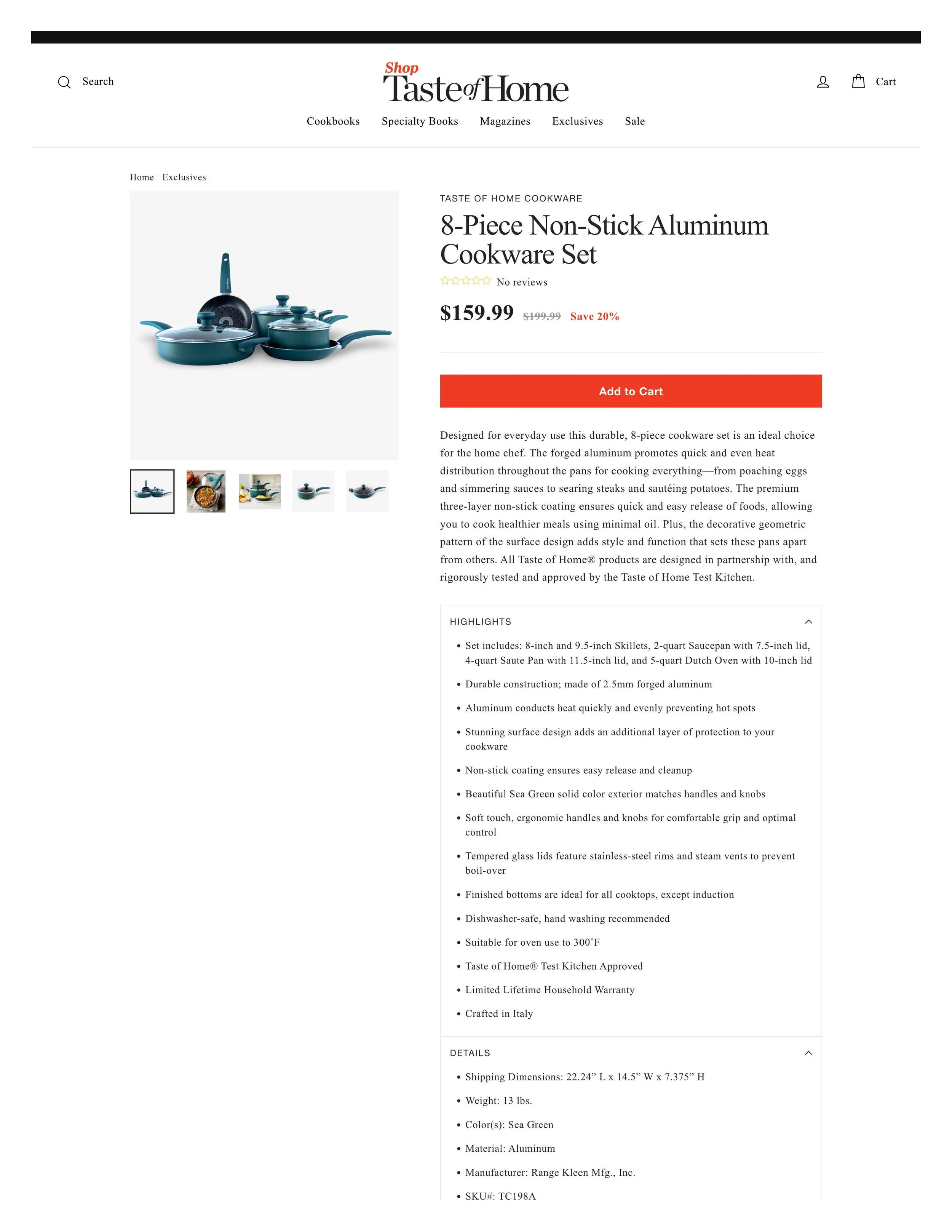 Search

Shop
Taste of Home

Cart

Cookbooks Specialty Books Magazines Exclusives Sale

Home / Exclusives /

TASTE OF HOME COOKWARE

8-Piece Non-Stick Aluminum Cookware Set

No reviews

$159.99 $199.99 Save 20%

Add to Cart

Designed for everyday use this durable, 8-piece cookware set is an ideal choice for the home chef. The forged aluminum promotes quick and even heat distribution throughout the pans for cooking everything—from poaching eggs and simmering sauces to searing steaks and sautéing potatoes. The premium three-layer non-stick coating ensures quick and easy release of foods, allowing you to cook healthier meals using minimal oil. Plus, the decorative geometric pattern of the surface design adds style and function that sets these pans apart from others. All Taste of Home® products are designed in partnership with, and rigorously tested and approved by the Taste of Home Test Kitchen.

HIGHLIGHTS

• Set includes: 8-inch and 9.5-inch Skillets, 2-quart Saucepan with 7.5-inch lid, 4-quart Saute Pan with 11.5-inch lid, and 5-quart Dutch Oven with 10-inch lid
• Durable construction; made of 2.5mm forged aluminum
• Aluminum conducts heat quickly and evenly preventing hot spots
• Stunning surface design adds an additional layer of protection to your cookware
• Non-stick coating ensures easy release and cleanup
• Beautiful Sea Green solid color exterior matches handles and knobs
• Soft touch, ergonomic handles and knobs for comfortable grip and optimal control
• Tempered glass lids feature stainless-steel rims and steam vents to prevent boil-over
• Finished bottoms are ideal for all cooktops, except induction
• Dishwasher-safe, hand washing recommended
• Suitable for oven use to 300˚F
• Taste of Home® Test Kitchen Approved
• Limited Lifetime Household Warranty
• Crafted in Italy

DETAILS

• Shipping Dimensions: 22.24” L x 14.5” W x 7.375” H
• Weight: 13 lbs.
• Color(s): Sea Green
• Material: Aluminum
• Manufacturer: Range Kleen Mfg., Inc.
• SKU#: TC198A